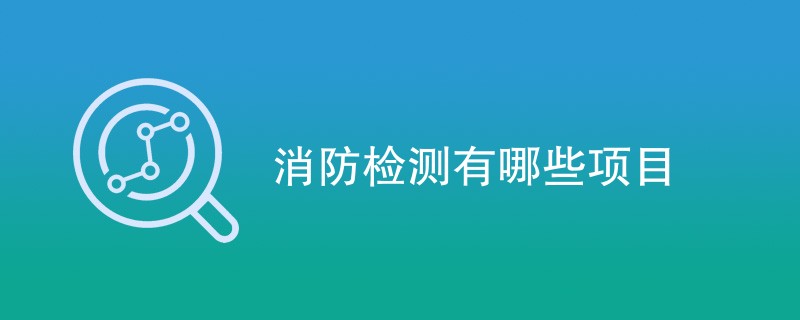 消防检测有哪些项目